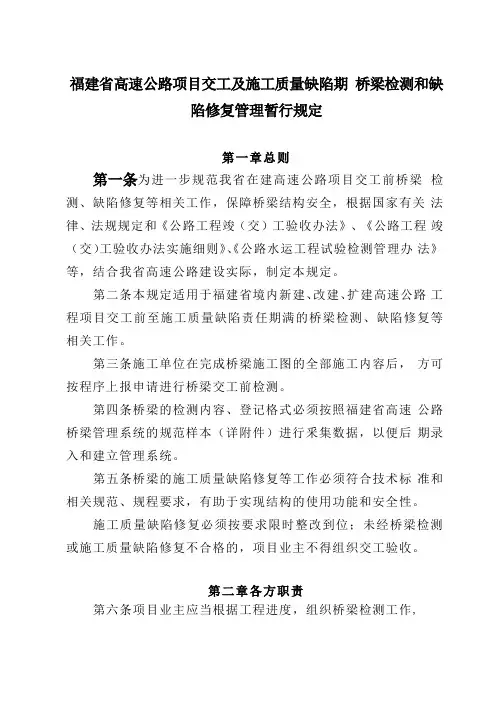 福建省高速公路项目交工及施工质量缺陷期 桥梁检测和缺陷修复管理暂行规定

第一章总则

第一条为进一步规范我省在建高速公路项目交工前桥梁 检测、缺陷修复等相关工作，保障桥梁结构安全，根据国家有关 法律、法规规定和《公路工程竣（交）工验收办法》、《公路工程 竣（交）工验收办法实施细则》、《公路水运工程试验检测管理办 法》等，结合我省高速公路建设实际，制定本规定。

第二条本规定适用于福建省境内新建、改建、扩建高速公路 工程项目交工前至施工质量缺陷责任期满的桥梁检测、缺陷修复等相关工作。

第三条施工单位在完成桥梁施工图的全部施工内容后， 方可按程序上报申请进行桥梁交工前检测。

第四条桥梁的检测内容、登记格式必须按照福建省高速 公路桥梁管理系统的规范样本（详附件）进行采集数据，以便后 期录入和建立管理系统。

第五条桥梁的施工质量缺陷修复等工作必须符合技术标 准和相关规范、规程要求，有助于实现结构的使用功能和安全性。

施工质量缺陷修复必须按要求限时整改到位；未经桥梁检测或施工质量缺陷修复不合格的，项目业主不得组织交工验收。

第二章各方职责

第六条项目业主应当根据工程进度，组织桥梁检测工作，